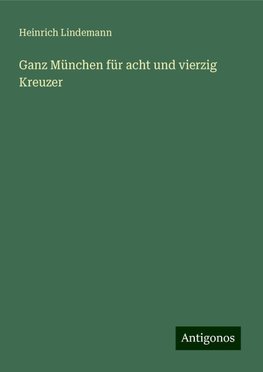 Heinrich Lindemann

Ganz München für acht und vierzig Kreuzer

Antigonos